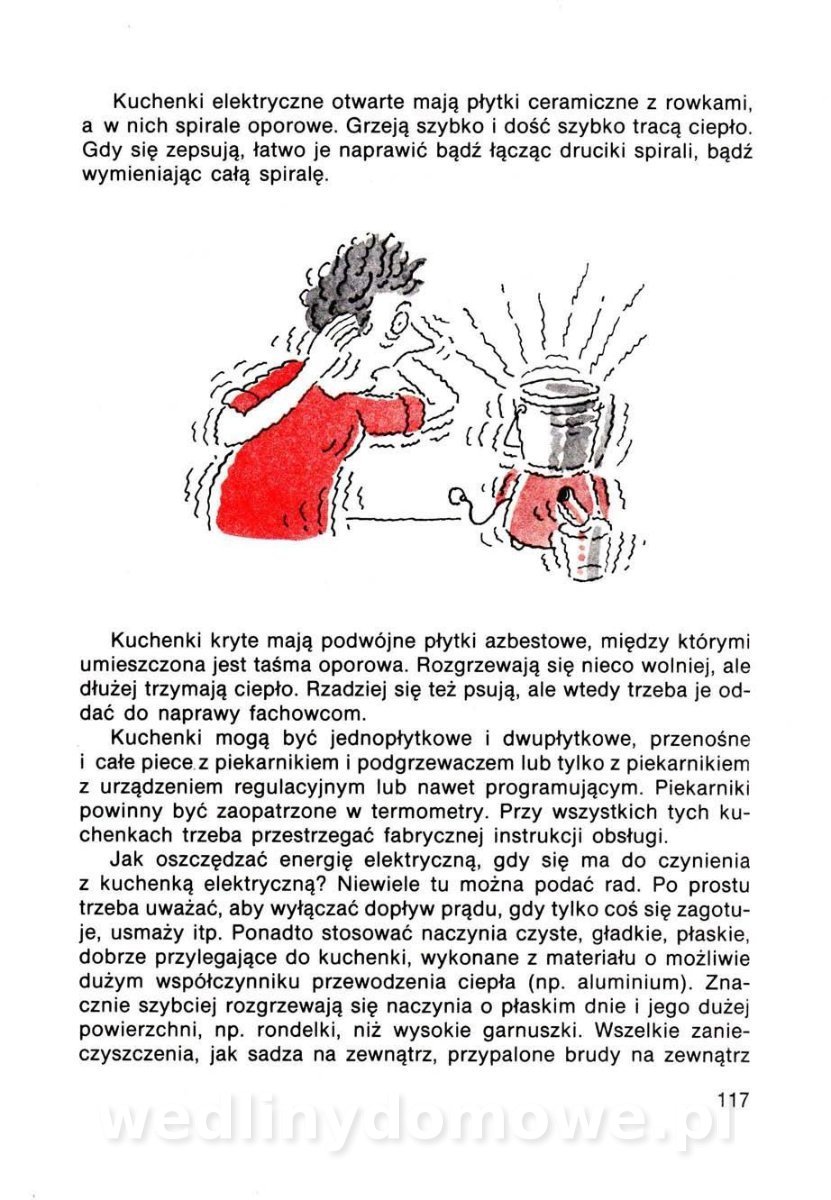 Kuchenki elektryczne otwarte mają płytki ceramiczne z rowkami, a w nich spirale oporowe. Grzeją szybko i dość szybko tracą ciepło. Gdy się zepsują, łatwo je naprawić bądź łącząc druciki spirali, bądź wymieniając całą spiralę.

Kuchenki kryte mają podwójne płytki azbestowe, między którymi umieszczona jest taśma oporowa. Rozgrzewają się nieco wolniej, ale dłużej trzymają ciepło. Rzadziej się też psują, ale wtedy trzeba je oddać do naprawy fachowcom.

Kuchenki mogą być jednopłytkowe i dwupłytkowe, przenośne i całe piece z piekarnikiem i podgrzewaczem lub tylko z piekarnikiem z urządzeniem regulacyjnym lub nawet programującym. Piekarniki powinny być zaopatrzone w termometry. Przy wszystkich tych kuchenkach trzeba przestrzegać fabrycznej instrukcji obsługi.

Jak oszczędzać energię elektryczną, gdy się ma do czynienia z kuchenką elektryczną? Niewiele tu można podać rad. Po prostu trzeba uważać, aby wyłączać dopływ prądu, gdy tylko coś się zagotuje, usmaży itp. Ponadto stosować naczynia czyste, gładkie, płaskie, dobrze przylegające do kuchenki, wykonane z materiału o możliwie dużym współczynniku przewodzenia ciepła (np. aluminium). Znacznie szybciej rozgrzewają się naczynia o płaskim dnie i jego dużej powierzchni, np. rondelki, niż wysokie garnuszki. Wszelkie zanieczyszczenia, jak sadza na zewnątrz, przypalone brudy na zewnątrz

117

wedlinydomowe.pl